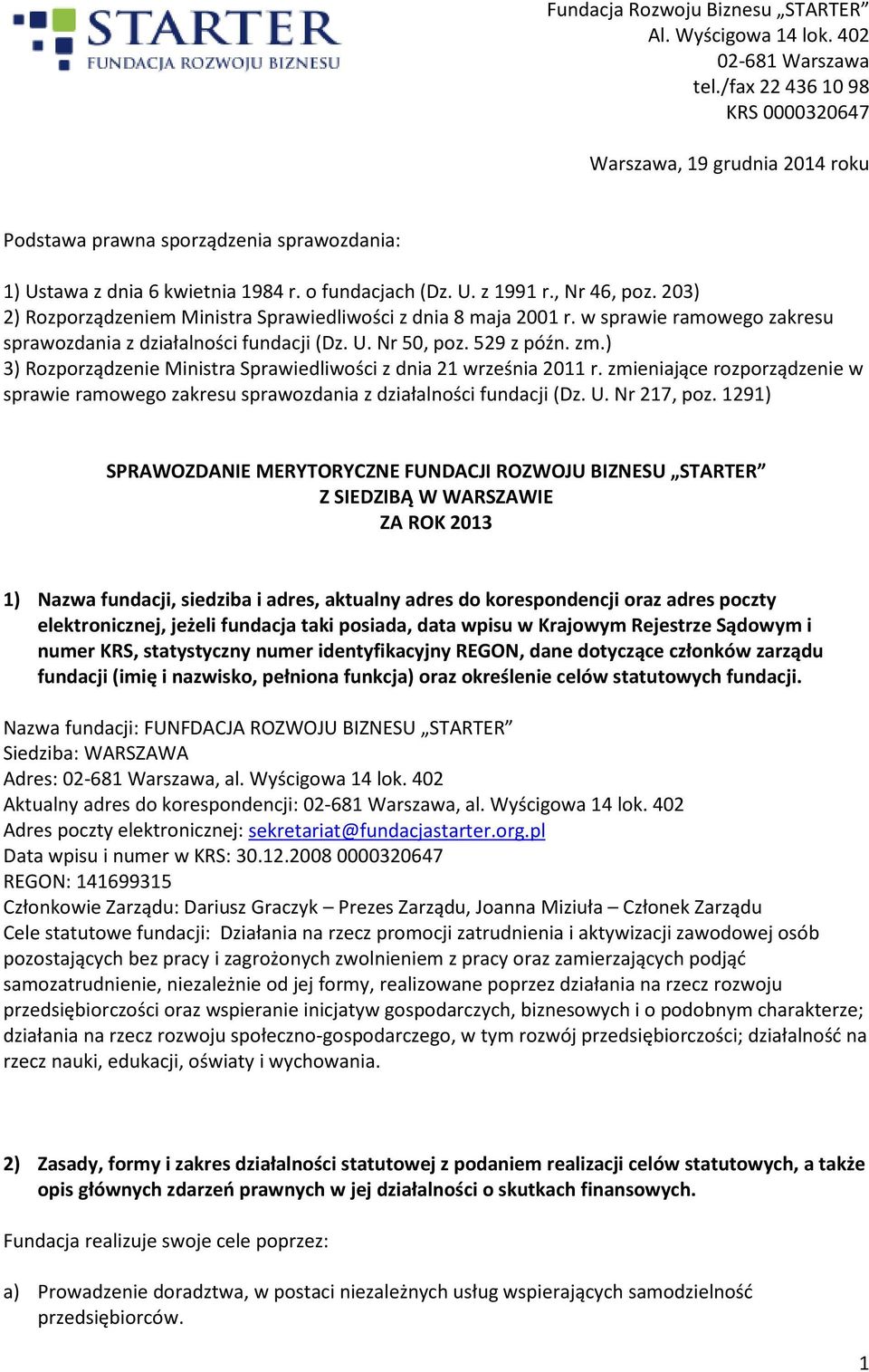 STARTER
FUNDACJA ROZWOJU BIZNESU

Fundacja Rozwoju Biznesu „STARTER”
Al. Wyścigowa 14 lok. 402
02-681 Warszawa
tel./fax 22 436 10 98
KRS 0000320647

Warszawa, 19 grudnia 2014 roku

Podstawa prawna sporządzenia sprawozdania:

1) Ustawa z dnia 6 kwietnia 1984 r. o fundacjach (Dz. U. z 1991 r., Nr 46, poz. 203)
2) Rozporządzeniem Ministra Sprawiedliwości z dnia 8 maja 2001 r. w sprawie ramowego zakresu sprawozdania z działalności fundacji (Dz. U. Nr 50, poz. 529 z późn. zm.)
3) Rozporządzenie Ministra Sprawiedliwości z dnia 21 września 2011 r. zmieniające rozporządzenie w sprawie ramowego zakresu sprawozdania z działalności fundacji (Dz. U. Nr 217, poz. 1291)

SPRAWOZDANIE MERYTORYCZNE FUNDACJI ROZWOJU BIZNESU „STARTER”
Z SIEDZIBĄ W WARSZAWIE
ZA ROK 2013

1) Nazwa fundacji, siedziba i adres, aktualny adres do korespondencji oraz adres poczty elektronicznej, jeżeli fundacja taki posiada, data wpisu w Krajowym Rejestrze Sądowym i numer KRS, statystyczny numer identyfikacyjny REGON, dane dotyczące członków zarządu fundacji (imię i nazwisko, pełniona funkcja) oraz określenie celów statutowych fundacji.

Nazwa fundacji: FUNFDACJA ROZWOJU BIZNESU „STARTER”
Siedziba: WARSZAWA
Adres: 02-681 Warszawa, al. Wyścigowa 14 lok. 402
Aktualny adres do korespondencji: 02-681 Warszawa, al. Wyścigowa 14 lok. 402
Adres poczty elektronicznej: sekretariat@fundacjastarter.org.pl
Data wpisu i numer w KRS: 30.12.2008 0000320647
REGON: 141699315
Członkowie Zarządu: Dariusz Graczyk – Prezes Zarządu, Joanna Miziuła – Członek Zarządu
Cele statutowe fundacji: Działania na rzecz promocji zatrudnienia i aktywizacji zawodowej osób pozostających bez pracy i zagrożonych zwolnieniem z pracy oraz zamierzających podjąć samozatrudnienie, niezależnie od jej formy, realizowane poprzez działania na rzecz rozwoju przedsiębiorczości oraz wspieranie inicjatyw gospodarczych, biznesowych i o podobnym charakterze; działania na rzecz rozwoju społeczno-gospodarczego, w tym rozwój przedsiębiorczości; działalność na rzecz nauki, edukacji, oświaty i wychowania.

2) Zasady, formy i zakres działalności statutowej z podaniem realizacji celów statutowych, a także opis głównych zdarzeń prawnych w jej działalności o skutkach finansowych.

Fundacja realizuje swoje cele poprzez:

a) Prowadzenie doradztwa, w postaci niezależnych usług wspierających samodzielność przedsiębiorców.

1